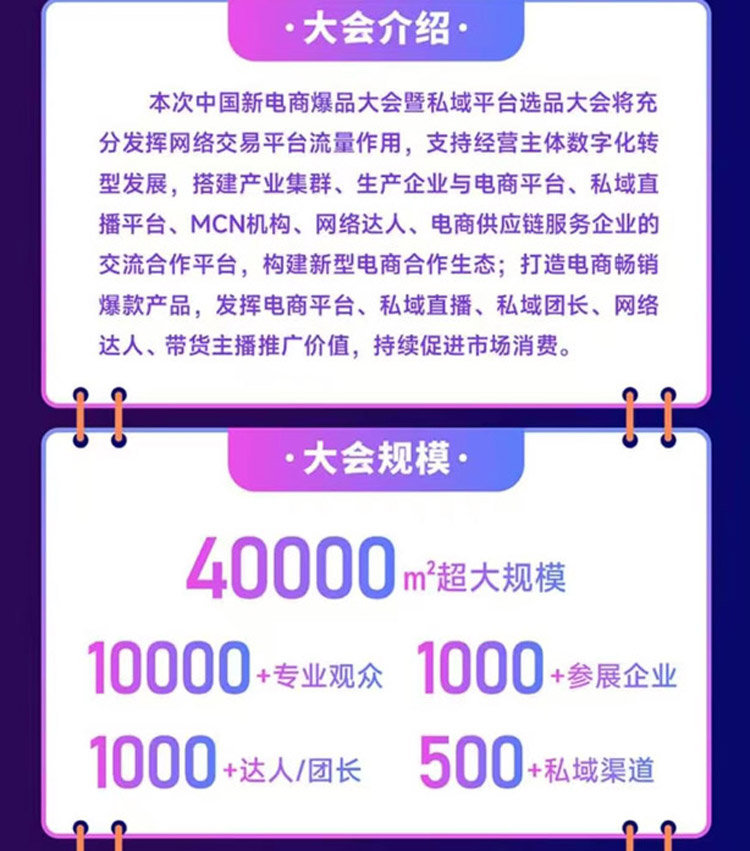 ·大会介绍·

本次中国新电商爆品大会暨私域平台选品大会将充分发挥网络交易平台流量作用，支持经营主体数字化转型发展，搭建产业集群、生产企业与电商平台、私域直播平台、MCN机构、网络达人、电商供应链服务企业的交流合作平台，构建新型电商合作生态；打造电商畅销爆款产品，发挥电商平台、私域直播、私域团长、网络达人、带货主播推广价值，持续促进市场消费。

·大会规模·

40000 $m^2$超大规模

10000 +专业观众

1000 +参展企业

1000 +达人/团长

500 +私域渠道